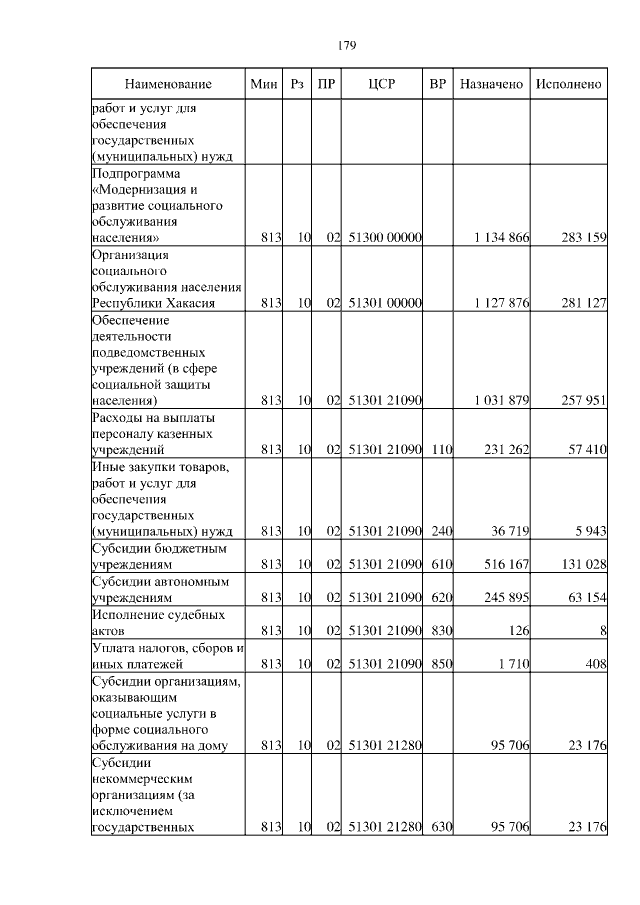 179

| Наименование | Мин | Рз | ПР | ЦСР | ВР | Назначено | Исполнено |
|---|---|---|---|---|---|---|---|
| работ и услуг для обеспечения государственных (муниципальных) нужд | | | | | | | |
| Подпрограмма «Модернизация и развитие социального обслуживания населения» | 813 | 10 | 02 | 51300 00000 | | 1 134 866 | 283 159 |
| Организация социального обслуживания населения Республики Хакасия | 813 | 10 | 02 | 51301 00000 | | 1 127 876 | 281 127 |
| Обеспечение деятельности подведомственных учреждений (в сфере социальной защиты населения) | 813 | 10 | 02 | 51301 21090 | | 1 031 879 | 257 951 |
| Расходы на выплаты персоналу казенных учреждений | 813 | 10 | 02 | 51301 21090 | 110 | 231 262 | 57 410 |
| Иные закупки товаров, работ и услуг для обеспечения государственных (муниципальных) нужд | 813 | 10 | 02 | 51301 21090 | 240 | 36 719 | 5 943 |
| Субсидии бюджетным учреждениям | 813 | 10 | 02 | 51301 21090 | 610 | 516 167 | 131 028 |
| Субсидии автономным учреждениям | 813 | 10 | 02 | 51301 21090 | 620 | 245 895 | 63 154 |
| Исполнение судебных актов | 813 | 10 | 02 | 51301 21090 | 830 | 126 | 8 |
| Уплата налогов, сборов и иных платежей | 813 | 10 | 02 | 51301 21090 | 850 | 1 710 | 408 |
| Субсидии организациям, оказывающим социальные услуги в форме социального обслуживания на дому | 813 | 10 | 02 | 51301 21280 | | 95 706 | 23 176 |
| Субсидии некоммерческим организациям (за исключением государственных | 813 | 10 | 02 | 51301 21280 | 630 | 95 706 | 23 176 |